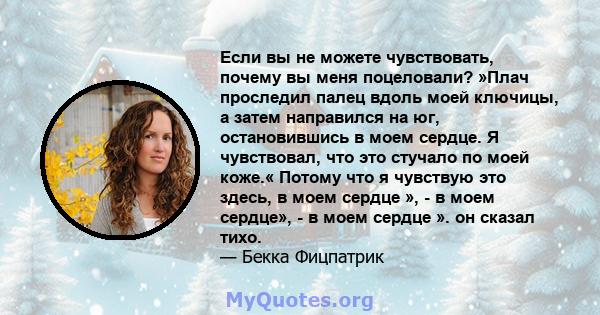 Если вы не можете чувствовать, почему вы меня поцеловали? »Плач проследил палец вдоль моей ключицы, а затем направился на юг, остановившись в моем сердце. Я чувствовал, что это стучало по моей коже.« Потому что я чувствую это здесь, в моем сердце », - в моем сердце», - в моем сердце ». он сказал тихо.
— Бекка Фицпатрик

MyQuotes.org